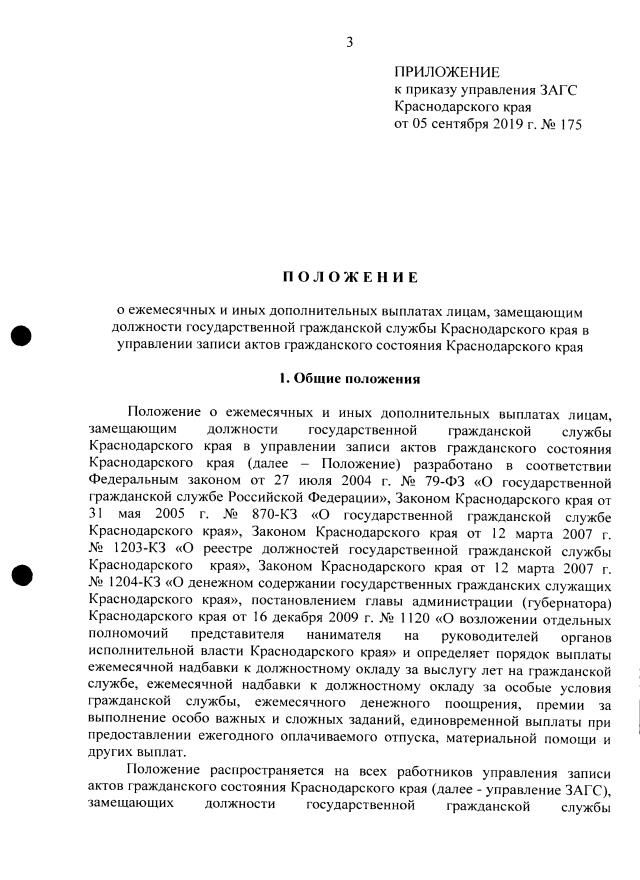 3

ПРИЛОЖЕНИЕ
к приказу управления ЗАГС
Краснодарского края
от 05 сентября 2019 г. № 175

ПОЛОЖЕНИЕ

о ежемесячных и иных дополнительных выплатах лицам, замещающим должности государственной гражданской службы Краснодарского края в управлении записи актов гражданского состояния Краснодарского края

1. Общие положения

Положение о ежемесячных и иных дополнительных выплатах лицам, замещающим должности государственной гражданской службы Краснодарского края в управлении записи актов гражданского состояния Краснодарского края (далее – Положение) разработано в соответствии Федеральным законом от 27 июля 2004 г. № 79-ФЗ «О государственной гражданской службе Российской Федерации», Законом Краснодарского края от 31 мая 2005 г. № 870-КЗ «О государственной гражданской службе Краснодарского края», Законом Краснодарского края от 12 марта 2007 г. № 1203-КЗ «О реестре должностей государственной гражданской службы Краснодарского края», Законом Краснодарского края от 12 марта 2007 г. № 1204-КЗ «О денежном содержании государственных гражданских служащих Краснодарского края», постановлением главы администрации (губернатора) Краснодарского края от 16 декабря 2009 г. № 1120 «О возложении отдельных полномочий представителя нанимателя на руководителей органов исполнительной власти Краснодарского края» и определяет порядок выплаты ежемесячной надбавки к должностному окладу за выслугу лет на гражданской службе, ежемесячной надбавки к должностному окладу за особые условия гражданской службы, ежемесячного денежного поощрения, премии за выполнение особо важных и сложных заданий, единовременной выплаты при предоставлении ежегодного оплачиваемого отпуска, материальной помощи и других выплат.

Положение распространяется на всех работников управления записи актов гражданского состояния Краснодарского края (далее - управление ЗАГС), замещающих должности государственной гражданской службы